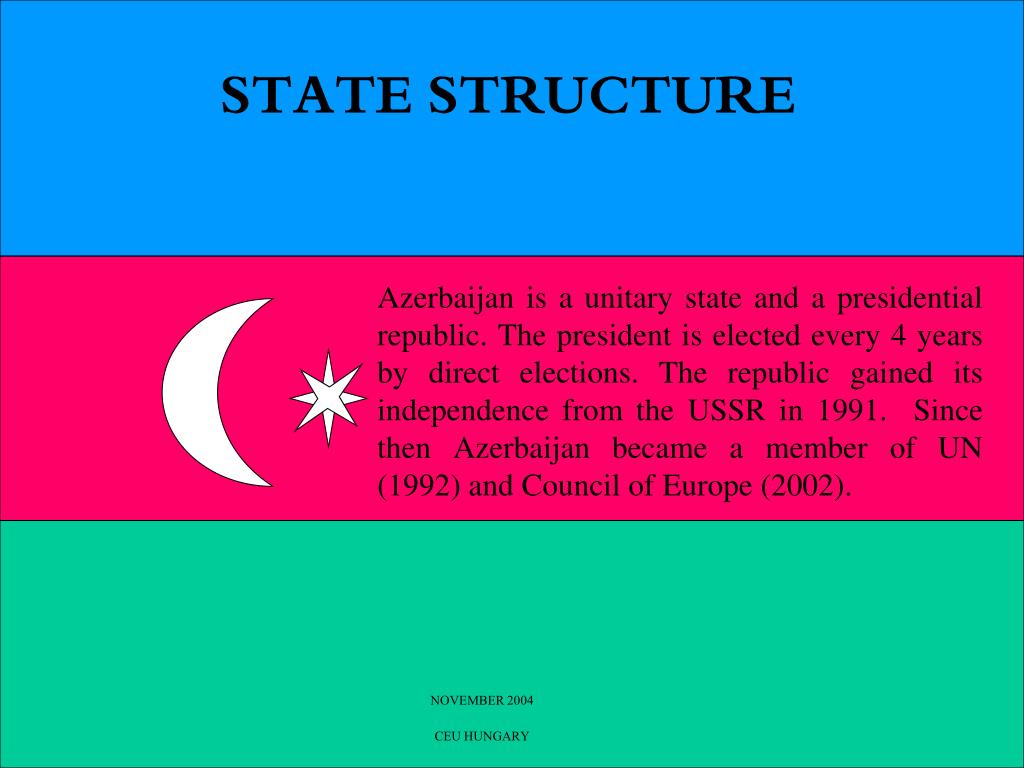 STATE STRUCTURE

Azerbaijan is a unitary state and a presidential republic. The president is elected every 4 years by direct elections. The republic gained its independence from the USSR in 1991. Since then Azerbaijan became a member of UN (1992) and Council of Europe (2002).

NOVEMBER 2004

CEU HUNGARY